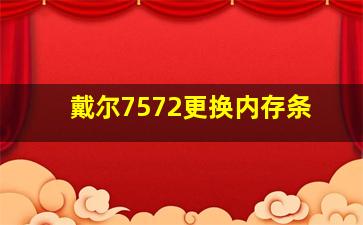 戴尔7572更换内存条